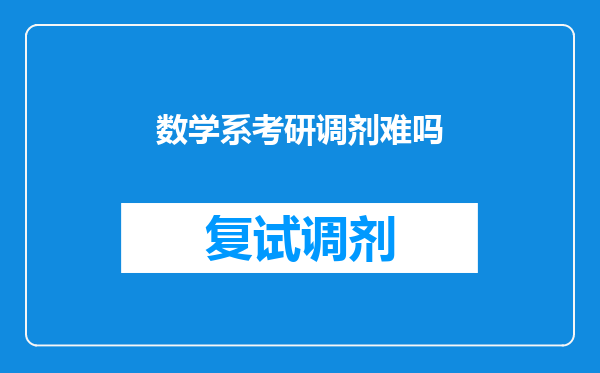 数学系考研调剂难吗

复试调剂